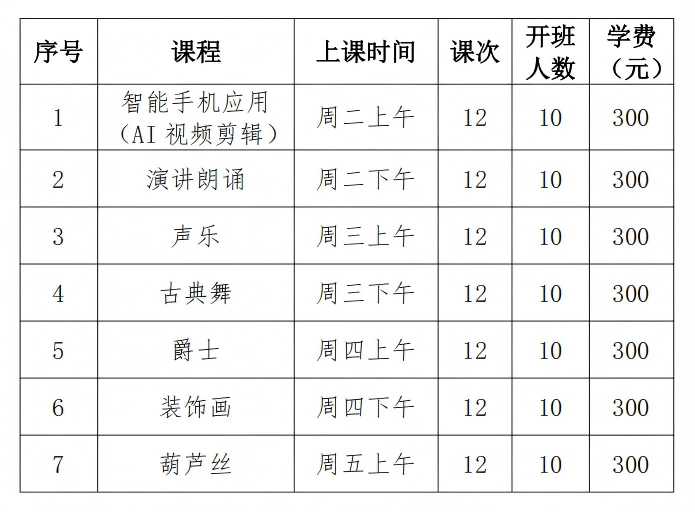 | 序号 | 课程 | 上课时间 | 课次 | 开班人数 | 学费（元） |
|---|---|---|---|---|---|
| 1 | 智能手机应用（AI视频剪辑） | 周二上午 | 12 | 10 | 300 |
| 2 | 演讲朗诵 | 周二下午 | 12 | 10 | 300 |
| 3 | 声乐 | 周三上午 | 12 | 10 | 300 |
| 4 | 古典舞 | 周三下午 | 12 | 10 | 300 |
| 5 | 爵士 | 周四上午 | 12 | 10 | 300 |
| 6 | 装饰画 | 周四下午 | 12 | 10 | 300 |
| 7 | 葫芦丝 | 周五上午 | 12 | 10 | 300 |